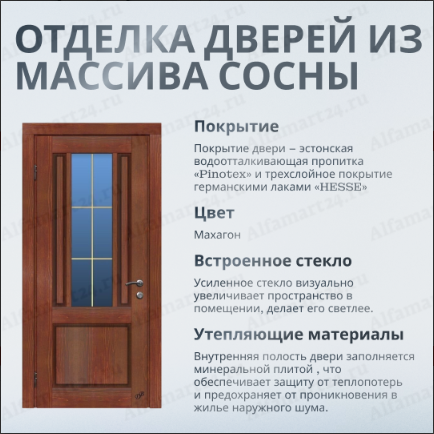 ОТДЕЛКА ДВЕРЕЙ ИЗ МАССИВА СОСНЫ

Покрытие

Покрытие двери – эстонская водоотталкивающая пропитка «Pinotex» и трехслойное покрытие германскими лаками «HESSE»

Цвет

Махагон

Встроенное стекло

Усиленное стекло визуально увеличивает пространство в помещении, делает его светлее.

Утепляющие материалы

Внутренняя полость двери заполняется минеральной плитой , что обеспечивает защиту от теплопотерь и предохраняет от проникновения в жилье наружного шума.

Alfamart24.ru